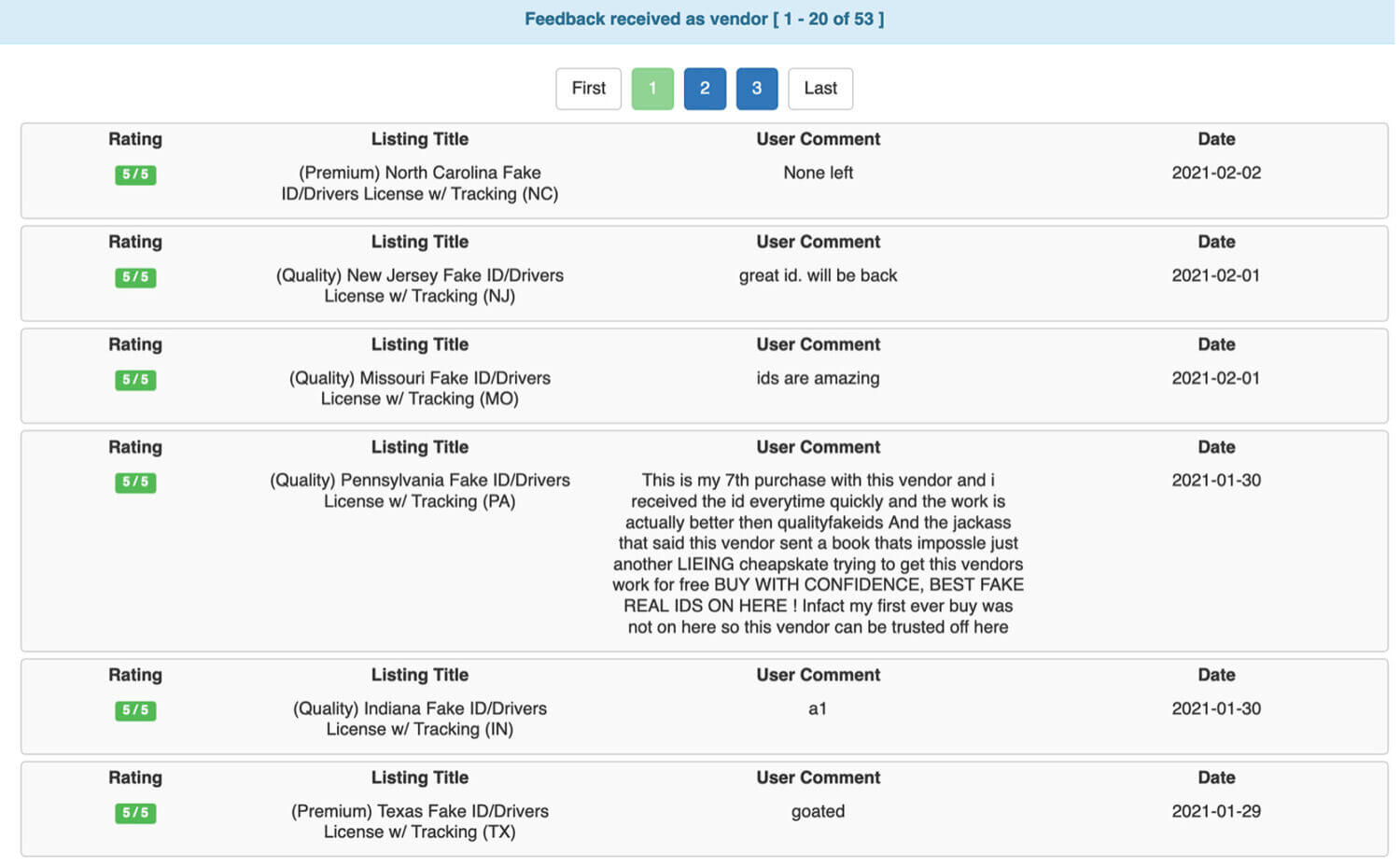 Feedback received as vendor [ 1 - 20 of 53 ]

First 1 2 3 Last

| Rating | Listing Title | User Comment | Date |
|---|---|---|---|
| 5 / 5 | (Premium) North Carolina Fake ID/Drivers License w/ Tracking (NC) | None left | 2021-02-02 |

| Rating | Listing Title | User Comment | Date |
|---|---|---|---|
| 5 / 5 | (Quality) New Jersey Fake ID/Drivers License w/ Tracking (NJ) | great id. will be back | 2021-02-01 |

| Rating | Listing Title | User Comment | Date |
|---|---|---|---|
| 5 / 5 | (Quality) Missouri Fake ID/Drivers License w/ Tracking (MO) | ids are amazing | 2021-02-01 |

| Rating | Listing Title | User Comment | Date |
|---|---|---|---|
| 5 / 5 | (Quality) Pennsylvania Fake ID/Drivers License w/ Tracking (PA) | This is my 7th purchase with this vendor and i received the id everytime quickly and the work is actually better then qualityfakeids And the jackass that said this vendor sent a book thats impossle just another LIEING cheapskate trying to get this vendors work for free BUY WITH CONFIDENCE, BEST FAKE REAL IDS ON HERE ! Infact my first ever buy was not on here so this vendor can be trusted off here | 2021-01-30 |

| Rating | Listing Title | User Comment | Date |
|---|---|---|---|
| 5 / 5 | (Quality) Indiana Fake ID/Drivers License w/ Tracking (IN) | a1 | 2021-01-30 |

| Rating | Listing Title | User Comment | Date |
|---|---|---|---|
| 5 / 5 | (Premium) Texas Fake ID/Drivers License w/ Tracking (TX) | goated | 2021-01-29 |